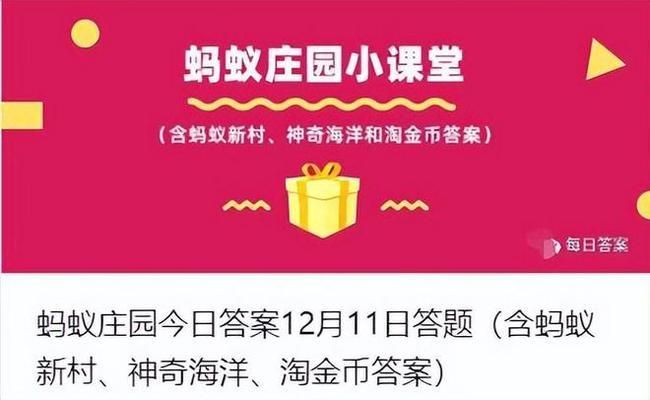 蚂蚁庄园小课堂

（含蚂蚁新村、神奇海洋和淘金币答案）

每日答案

蚂蚁庄园今日答案12月11日答题（含蚂蚁新村、神奇海洋、淘金币答案）